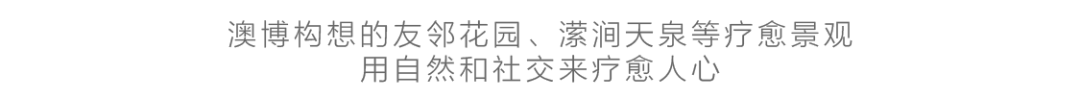 澳博构想的友邻花园、潆涧天泉等疗愈景观
用自然和社交来疗愈人心